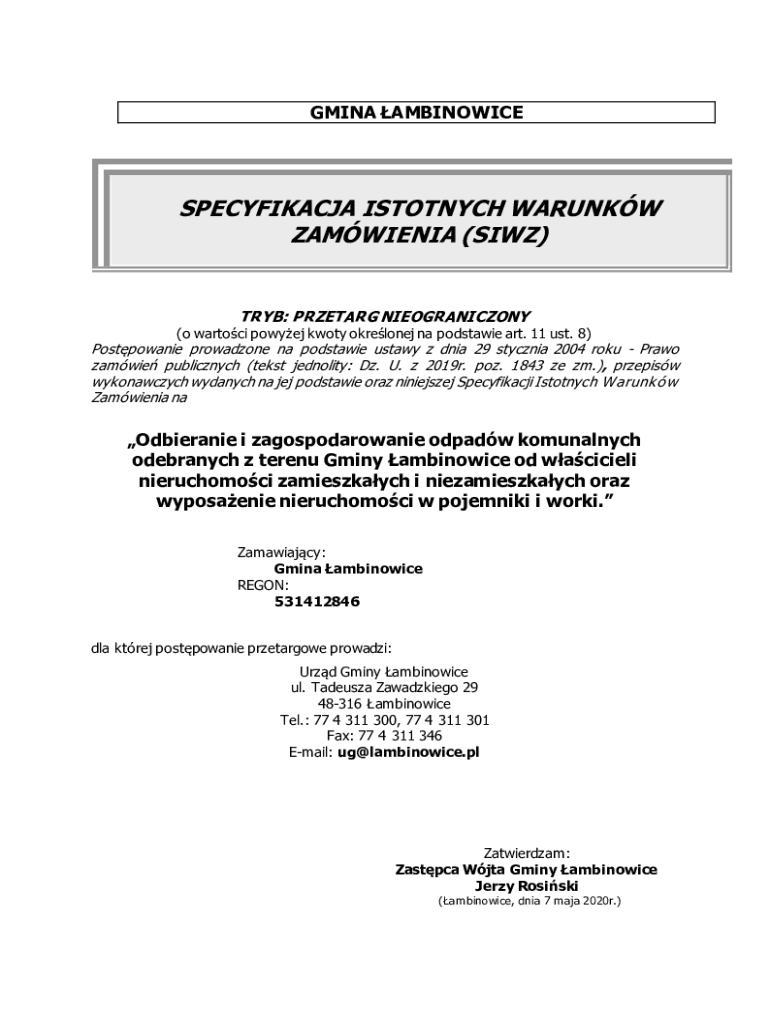 GMINA ŁAMBINOWICE

SPECYFIKACJA ISTOTNYCH WARUNKÓW ZAMÓWIENIA (SIWZ)

TRYB: PRZETARG NIEOGRANICZONY
(o wartości powyżej kwoty określonej na podstawie art. 11 ust. 8)
Postępowanie prowadzone na podstawie ustawy z dnia 29 stycznia 2004 roku - Prawo zamówień publicznych (tekst jednolity: Dz. U. z 2019r. poz. 1843 ze zm.), przepisów wykonawczych wydanych na jej podstawie oraz niniejszej Specyfikacji Istotnych Warunków Zamówienia na

„Odbieranie i zagospodarowanie odpadów komunalnych odebranych z terenu Gminy Łambinowice od właścicieli nieruchomości zamieszkałych i niezamieszkałych oraz wyposażenie nieruchomości w pojemniki i worki.”

Zamawiający:
Gmina Łambinowice
REGON:
531412846

dla której postępowanie przetargowe prowadzi:

Urząd Gminy Łambinowice
ul. Tadeusza Zawadzkiego 29
48-316 Łambinowice
Tel.: 77 4 311 300, 77 4 311 301
Fax: 77 4 311 346
E-mail: ug@lambinowice.pl

Zatwierdzam:
Zastępca Wójta Gminy Łambinowice
Jerzy Rosiński
(Łambinowice, dnia 7 maja 2020r.)